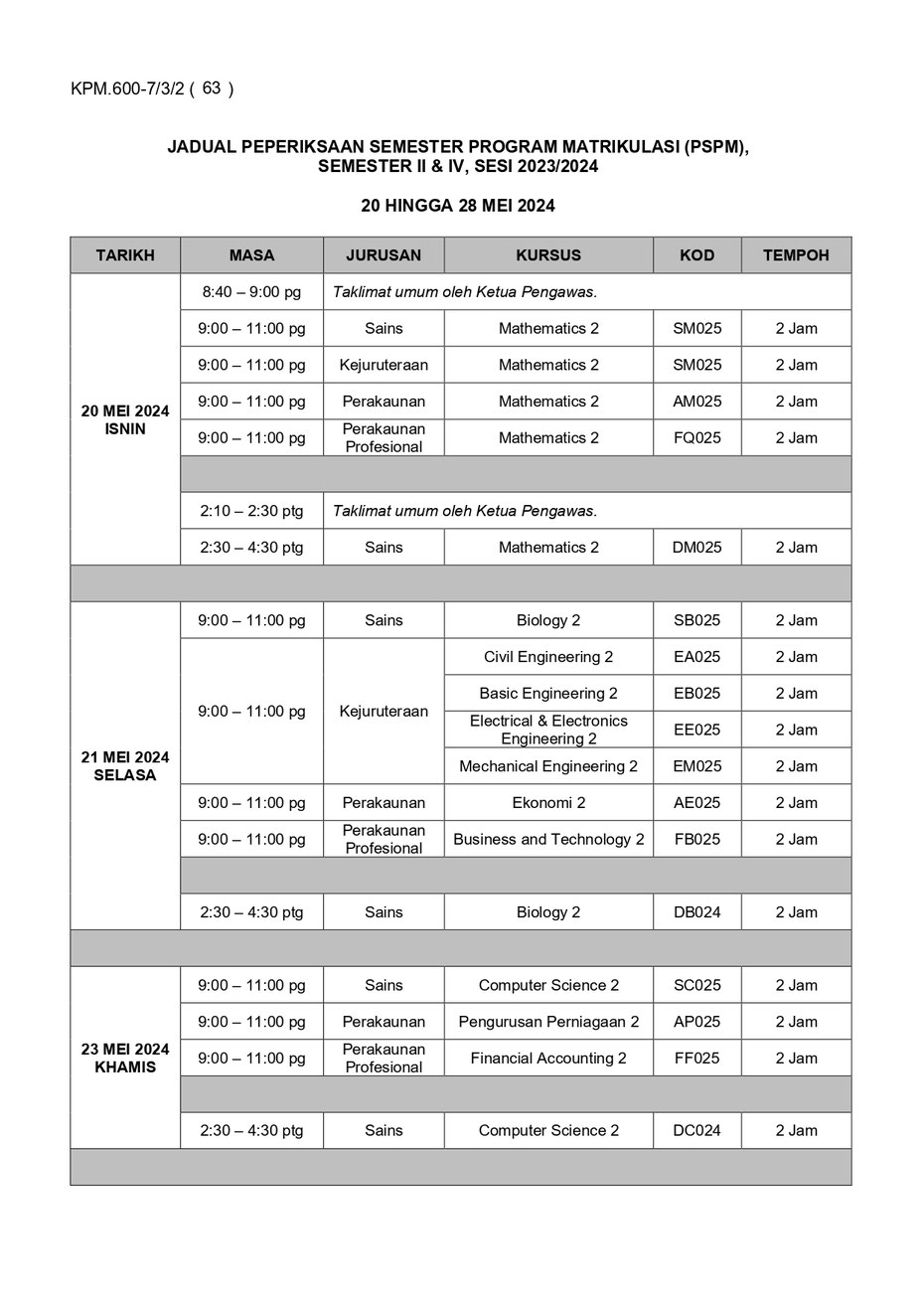 KPM.600-7/3/2 ( 63 )

JADUAL PEPERIKSAAN SEMESTER PROGRAM MATRIKULASI (PSPM), SEMESTER II & IV, SESI 2023/2024

20 HINGGA 28 MEI 2024

| TARIKH | MASA | JURUSAN | KURSUS | KOD | TEMPOH |
|---|---|---|---|---|---|
| 20 MEI 2024 ISNIN | 8:40 – 9:00 pg | Taklimat umum oleh Ketua Pengawas. | | | |
| | 9:00 – 11:00 pg | Sains | Mathematics 2 | SM025 | 2 Jam |
| | 9:00 – 11:00 pg | Kejuruteraan | Mathematics 2 | SM025 | 2 Jam |
| | 9:00 – 11:00 pg | Perakaunan | Mathematics 2 | AM025 | 2 Jam |
| | 9:00 – 11:00 pg | Perakaunan Profesional | Mathematics 2 | FQ025 | 2 Jam |
| | | | | | |
| | 2:10 – 2:30 ptg | Taklimat umum oleh Ketua Pengawas. | | | |
| | 2:30 – 4:30 ptg | Sains | Mathematics 2 | DM025 | 2 Jam |
| | | | | | |
| 21 MEI 2024 SELASA | 9:00 – 11:00 pg | Sains | Biology 2 | SB025 | 2 Jam |
| | 9:00 – 11:00 pg | Kejuruteraan | Civil Engineering 2 | EA025 | 2 Jam |
| | | | Basic Engineering 2 | EB025 | 2 Jam |
| | | | Electrical & Electronics Engineering 2 | EE025 | 2 Jam |
| | | | Mechanical Engineering 2 | EM025 | 2 Jam |
| | 9:00 – 11:00 pg | Perakaunan | Ekonomi 2 | AE025 | 2 Jam |
| | 9:00 – 11:00 pg | Perakaunan Profesional | Business and Technology 2 | FB025 | 2 Jam |
| | | | | | |
| | 2:30 – 4:30 ptg | Sains | Biology 2 | DB024 | 2 Jam |
| | | | | | |
| 23 MEI 2024 KHAMIS | 9:00 – 11:00 pg | Sains | Computer Science 2 | SC025 | 2 Jam |
| | 9:00 – 11:00 pg | Perakaunan | Pengurusan Perniagaan 2 | AP025 | 2 Jam |
| | 9:00 – 11:00 pg | Perakaunan Profesional | Financial Accounting 2 | FF025 | 2 Jam |
| | | | | | |
| | 2:30 – 4:30 ptg | Sains | Computer Science 2 | DC024 | 2 Jam |
| | | | | | |